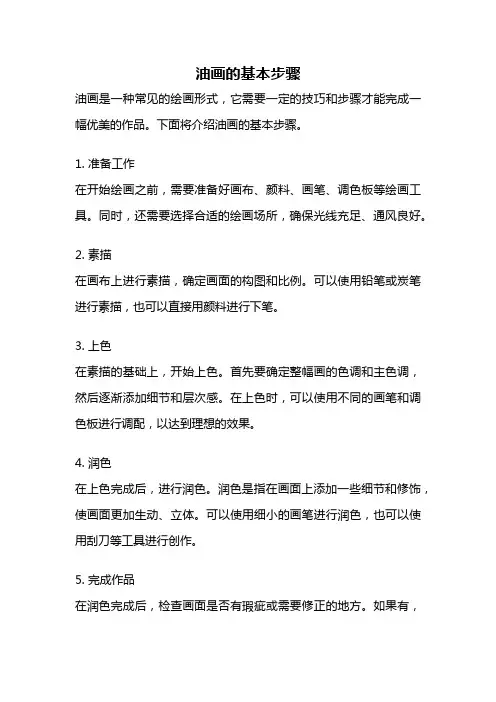 油画的基本步骤

油画是一种常见的绘画形式，它需要一定的技巧和步骤才能完成一幅优美的作品。下面将介绍油画的基本步骤。

1. 准备工作
在开始绘画之前，需要准备好画布、颜料、画笔、调色板等绘画工具。同时，还需要选择合适的绘画场所，确保光线充足、通风良好。

2. 素描
在画布上进行素描，确定画面的构图和比例。可以使用铅笔或炭笔进行素描，也可以直接用颜料进行下笔。

3. 上色
在素描的基础上，开始上色。首先要确定整幅画的色调和主色调，然后逐渐添加细节和层次感。在上色时，可以使用不同的画笔和调色板进行调配，以达到理想的效果。

4. 润色
在上色完成后，进行润色。润色是指在画面上添加一些细节和修饰，使画面更加生动、立体。可以使用细小的画笔进行润色，也可以使用刮刀等工具进行创作。

5. 完成作品
在润色完成后，检查画面是否有瑕疵或需要修正的地方。如果有，